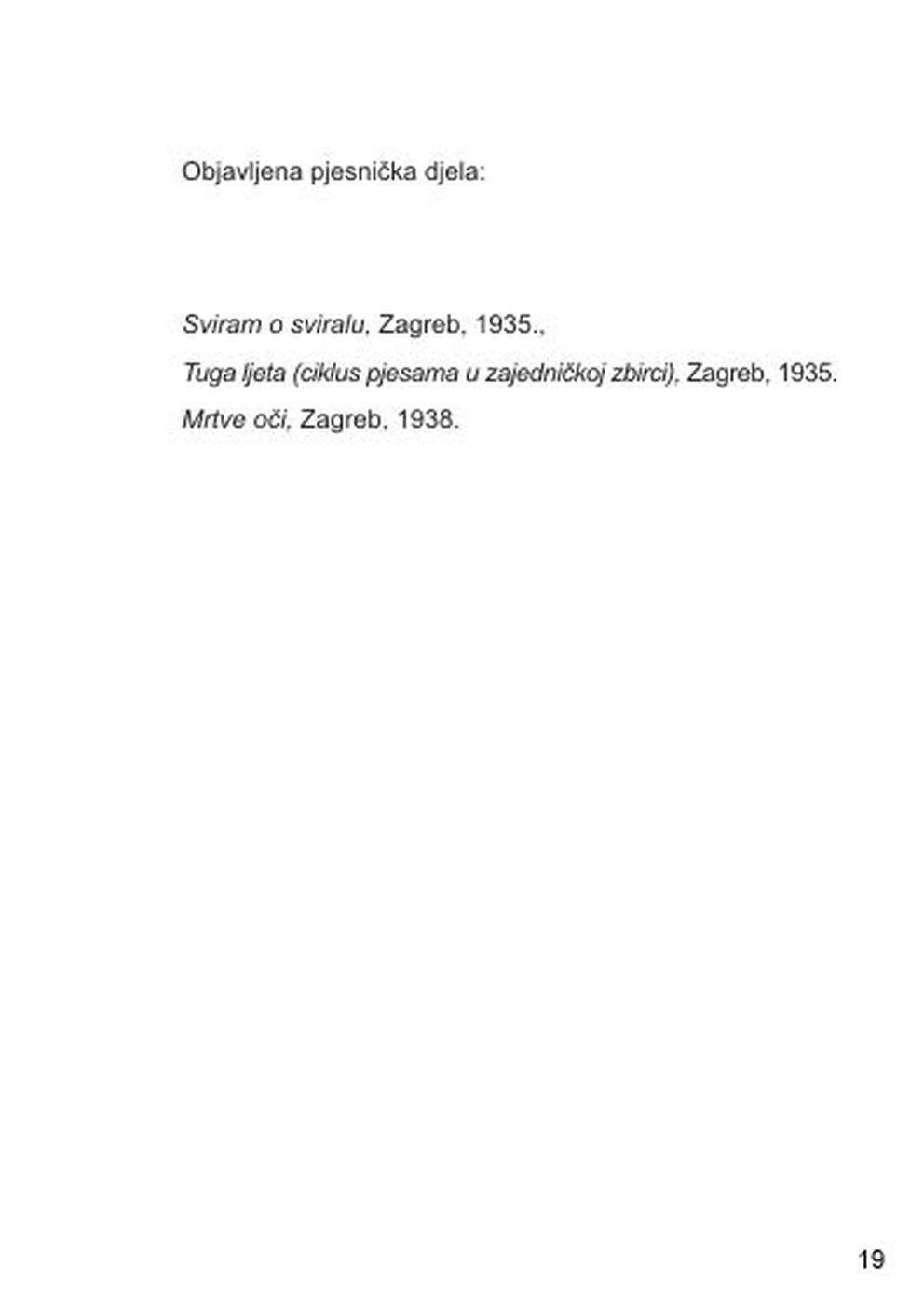 Objavljena pjesnička djela:

Sviram o sviralu, Zagreb, 1935.,
Tuga ljeta (ciklus pjesama u zajedničkoj zbirci), Zagreb, 1935.
Mrtve oči, Zagreb, 1938.

19